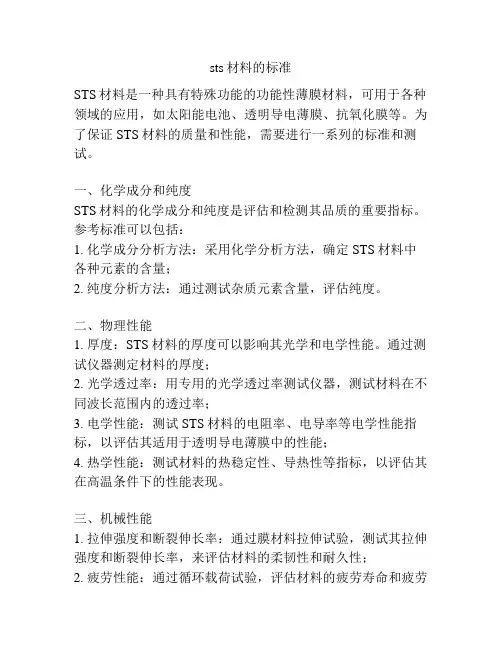 sts 材料的标准

STS 材料是一种具有特殊功能的功能性薄膜材料，可用于各种领域的应用，如太阳能电池、透明导电薄膜、抗氧化膜等。为了保证 STS 材料的质量和性能，需要进行一系列的标准和测试。

一、化学成分和纯度
STS 材料的化学成分和纯度是评估和检测其品质的重要指标。参考标准可以包括：
1. 化学成分分析方法：采用化学分析方法，确定 STS 材料中各种元素的含量；
2. 纯度分析方法：通过测试杂质元素含量，评估纯度。

二、物理性能
1. 厚度：STS 材料的厚度可以影响其光学和电学性能。通过测试仪器测定材料的厚度；
2. 光学透过率：用专用的光学透过率测试仪器，测试材料在不同波长范围内的透过率；
3. 电学性能：测试 STS 材料的电阻率、电导率等电学性能指标，以评估其适用于透明导电薄膜中的性能；
4. 热学性能：测试材料的热稳定性、导热性等指标，以评估其在高温条件下的性能表现。

三、机械性能
1. 拉伸强度和断裂伸长率：通过膜材料拉伸试验，测试其拉伸强度和断裂伸长率，来评估材料的柔韧性和耐久性；
2. 疲劳性能：通过循环载荷试验，评估材料的疲劳寿命和疲劳